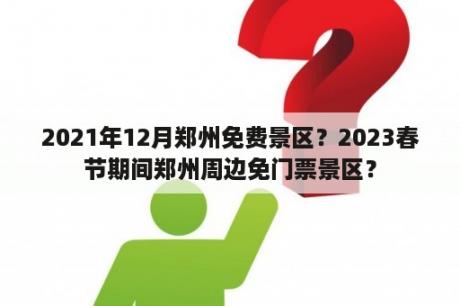 2021年12月郑州免费景区？2023春节期间郑州周边免门票景区？